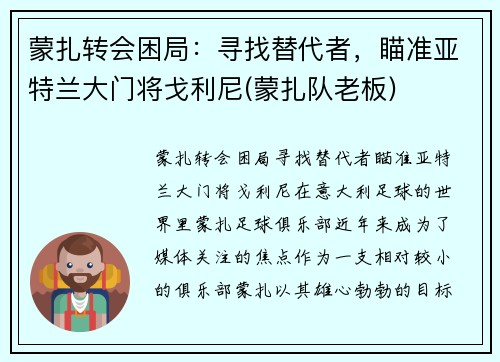 蒙扎转会困局：寻找替代者，瞄准亚特兰大门将戈利尼(蒙扎队老板)

蒙扎转会困局寻找替代者瞄准亚特兰大门将戈利尼在意大利足球的世界里蒙扎足球俱乐部近年来成为了媒体关注的焦点作为一支相对较小的俱乐部蒙扎以其雄心勃勃的目标